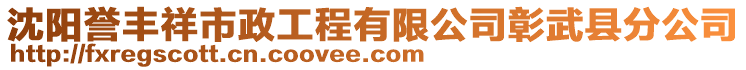 沈阳誉丰祥市政工程有限公司彰武县分公司
http://fxregscott.cn.coovee.com